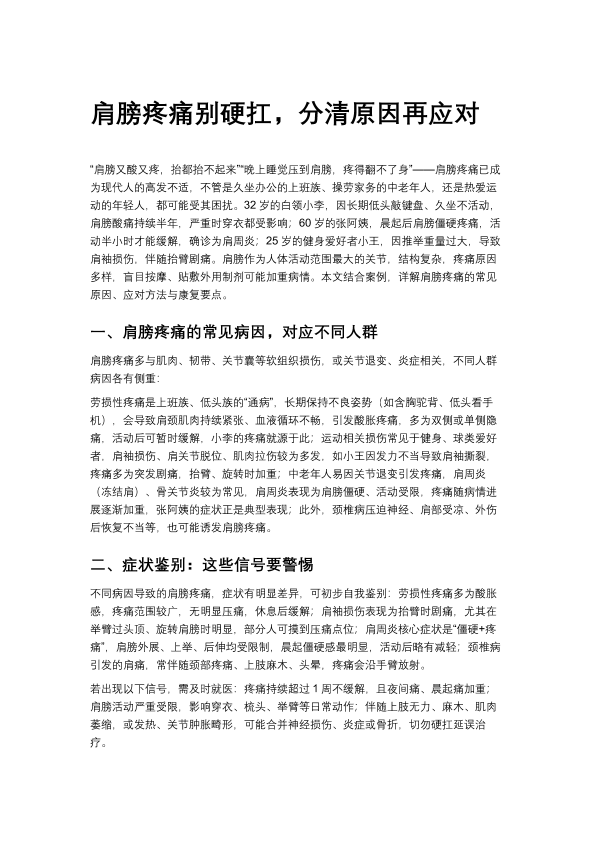 肩膀疼痛别硬扛，分清原因再应对

"肩膀又酸又疼，抬都抬不起来""晚上睡觉压到肩膀，疼得翻不了身"——肩膀疼痛已成为现代人的高发不适，不管是久坐办公的上班族、操劳家务的中老年人，还是热爱运动的年轻人，都可能受其困扰。32 岁的白领小李，因长期低头敲键盘、久坐不活动，肩膀酸痛持续半年，严重时穿衣都受影响；60 岁的张阿姨，晨起后肩膀僵硬疼痛，活动半小时才能缓解，确诊为肩周炎；25 岁的健身爱好者小王，因推举重量过大，导致肩袖损伤，伴随抬臂剧痛。肩膀作为人体活动范围最大的关节，结构复杂，疼痛原因多样，盲目按摩、贴敷外用制剂可能加重病情。本文结合案例，详解肩膀疼痛的常见原因、应对方法与康复要点。

一、肩膀疼痛的常见病因，对应不同人群

肩膀疼痛多与肌肉、韧带、关节囊等软组织损伤，或关节退变、炎症相关，不同人群病因各有侧重：

劳损性疼痛是上班族、低头族的"通病"，长期保持不良姿势（如含胸驼背、低头看手机），会导致肩颈肌肉持续紧张、血液循环不畅，引发酸胀疼痛，多为双侧或单侧隐痛，活动后可暂时缓解，小李的疼痛就源于此；运动相关损伤常见于健身、球类爱好者，肩袖损伤、肩关节脱位、肌肉拉伤较为多发，如小王因发力不当导致肩袖撕裂，疼痛多为突发剧痛，抬臂、旋转时加重；中老年人易因关节退变引发疼痛，肩周炎（冻结肩）、骨关节炎较为常见，肩周炎表现为肩膀僵硬、活动受限，疼痛随病情进展逐渐加重，张阿姨的症状正是典型表现；此外，颈椎病压迫神经、肩部受凉、外伤后恢复不当等，也可能诱发肩膀疼痛。

二、症状鉴别：这些信号要警惕

不同病因导致的肩膀疼痛，症状有明显差异，可初步自我鉴别：劳损性疼痛多为酸胀感，疼痛范围较广，无明显压痛，休息后缓解；肩袖损伤表现为抬臂时剧痛，尤其在举臂过头顶、旋转肩膀时明显，部分人可摸到压痛点位；肩周炎核心症状是"僵硬+疼痛"，肩膀外展、上举、后伸均受限制，晨起僵硬感最明显，活动后略有减轻；颈椎病引发的肩痛，常伴随颈部疼痛、上肢麻木、头晕，疼痛会沿手臂放射。

若出现以下信号，需及时就医：疼痛持续超过 1 周不缓解，且夜间痛、晨起痛加重；肩膀活动严重受限，影响穿衣、梳头、举臂等日常动作；伴随上肢无力、麻木、肌肉萎缩，或发热、关节肿胀畸形，可能合并神经损伤、炎症或骨折，切勿硬扛延误治疗。